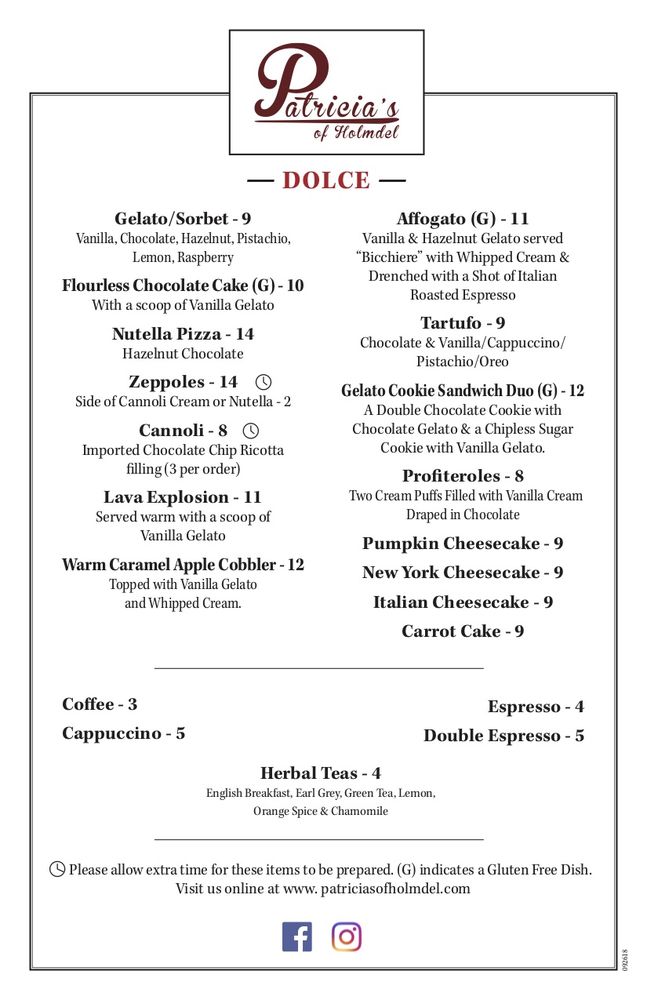 Patricia's
of Holmdel

— DOLCE —

Gelato/Sorbet - 9
Vanilla, Chocolate, Hazelnut, Pistachio, Lemon, Raspberry

Flourless Chocolate Cake (G) - 10
With a scoop of Vanilla Gelato

Nutella Pizza - 14
Hazelnut Chocolate

Zeppoles - 14
Side of Cannoli Cream or Nutella - 2

Cannoli - 8
Imported Chocolate Chip Ricotta filling (3 per order)

Lava Explosion - 11
Served warm with a scoop of Vanilla Gelato

Warm Caramel Apple Cobbler - 12
Topped with Vanilla Gelato and Whipped Cream.

Affogato (G) - 11
Vanilla & Hazelnut Gelato served "Bicchiere" with Whipped Cream & Drenched with a Shot of Italian Roasted Espresso

Tartufo - 9
Chocolate & Vanilla/Cappuccino/ Pistachio/Oreo

Gelato Cookie Sandwich Duo (G) - 12
A Double Chocolate Cookie with Chocolate Gelato & a Chipless Sugar Cookie with Vanilla Gelato.

Profiteroles - 8
Two Cream Puffs Filled with Vanilla Cream Draped in Chocolate

Pumpkin Cheesecake - 9

New York Cheesecake - 9

Italian Cheesecake - 9

Carrot Cake - 9

Coffee - 3

Cappuccino - 5

Espresso - 4

Double Espresso - 5

Herbal Teas - 4
English Breakfast, Earl Grey, Green Tea, Lemon, Orange Spice & Chamomile

Please allow extra time for these items to be prepared. (G) indicates a Gluten Free Dish.
Visit us online at www. patriciasofholmdel.com

092618